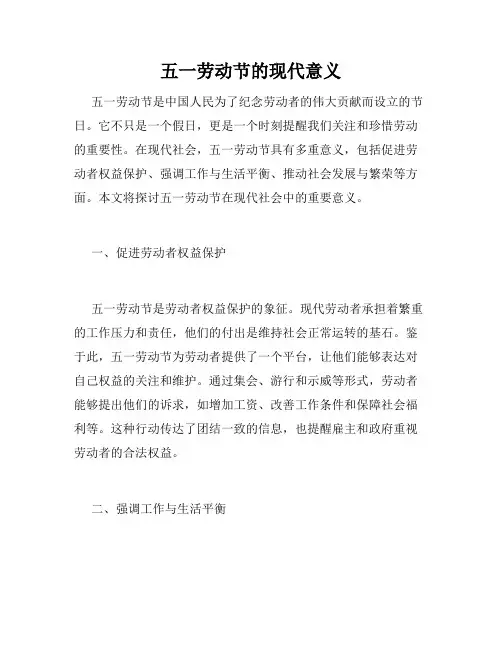 五一劳动节的现代意义

五一劳动节是中国人民为了纪念劳动者的伟大贡献而设立的节日。它不只是一个假日，更是一个时刻提醒我们关注和珍惜劳动的重要性。在现代社会，五一劳动节具有多重意义，包括促进劳动者权益保护、强调工作与生活平衡、推动社会发展与繁荣等方面。本文将探讨五一劳动节在现代社会中的重要意义。

一、促进劳动者权益保护

五一劳动节是劳动者权益保护的象征。现代劳动者承担着繁重的工作压力和责任，他们的付出是维持社会正常运转的基石。鉴于此，五一劳动节为劳动者提供了一个平台，让他们能够表达对自己权益的关注和维护。通过集会、游行和示威等形式，劳动者能够提出他们的诉求，如增加工资、改善工作条件和保障社会福利等。这种行动传达了团结一致的信息，也提醒雇主和政府重视劳动者的合法权益。

二、强调工作与生活平衡